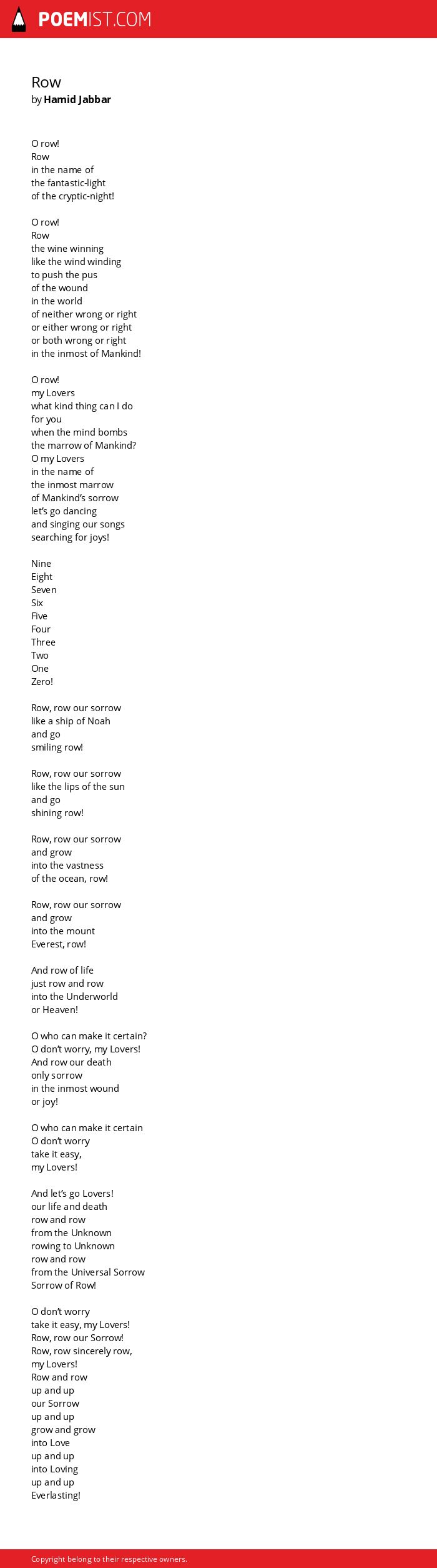 POEMIST.COM

Row
by Hamid Jabbar

O row!
Row
in the name of
the fantastic-light
of the cryptic-night!

O row!
Row
the wine winning
like the wind winding
to push the pus
of the wound
in the world
of neither wrong or right
or either wrong or right
or both wrong or right
in the inmost of Mankind!

O row!
my Lovers
what kind thing can I do
for you
when the mind bombs
the marrow of Mankind?
O my Lovers
in the name of
the inmost marrow
of Mankind's sorrow
let's go dancing
and singing our songs
searching for joys!

Nine
Eight
Seven
Six
Five
Four
Three
Two
One
Zero!

Row, row our sorrow
like a ship of Noah
and go
smiling row!

Row, row our sorrow
like the lips of the sun
and go
shining row!

Row, row our sorrow
and grow
into the vastness
of the ocean, row!

Row, row our sorrow
and grow
into the mount
Everest, row!

And row of life
just row and row
into the Underworld
or Heaven!

O who can make it certain?
O don't worry, my Lovers!
And row our death
only sorrow
in the inmost wound
or joy!

O who can make it certain
O don't worry
take it easy,
my Lovers!

And let's go Lovers!
our life and death
row and row
from the Unknown
rowing to Unknown
row and row
from the Universal Sorrow
Sorrow of Row!

O don't worry
take it easy, my Lovers!
Row, row our Sorrow!
Row, row sincerely row,
my Lovers!
Row and row
up and up
our Sorrow
up and up
grow and grow
into Love
up and up
into Loving
up and up
Everlasting!

Copyright belong to their respective owners.